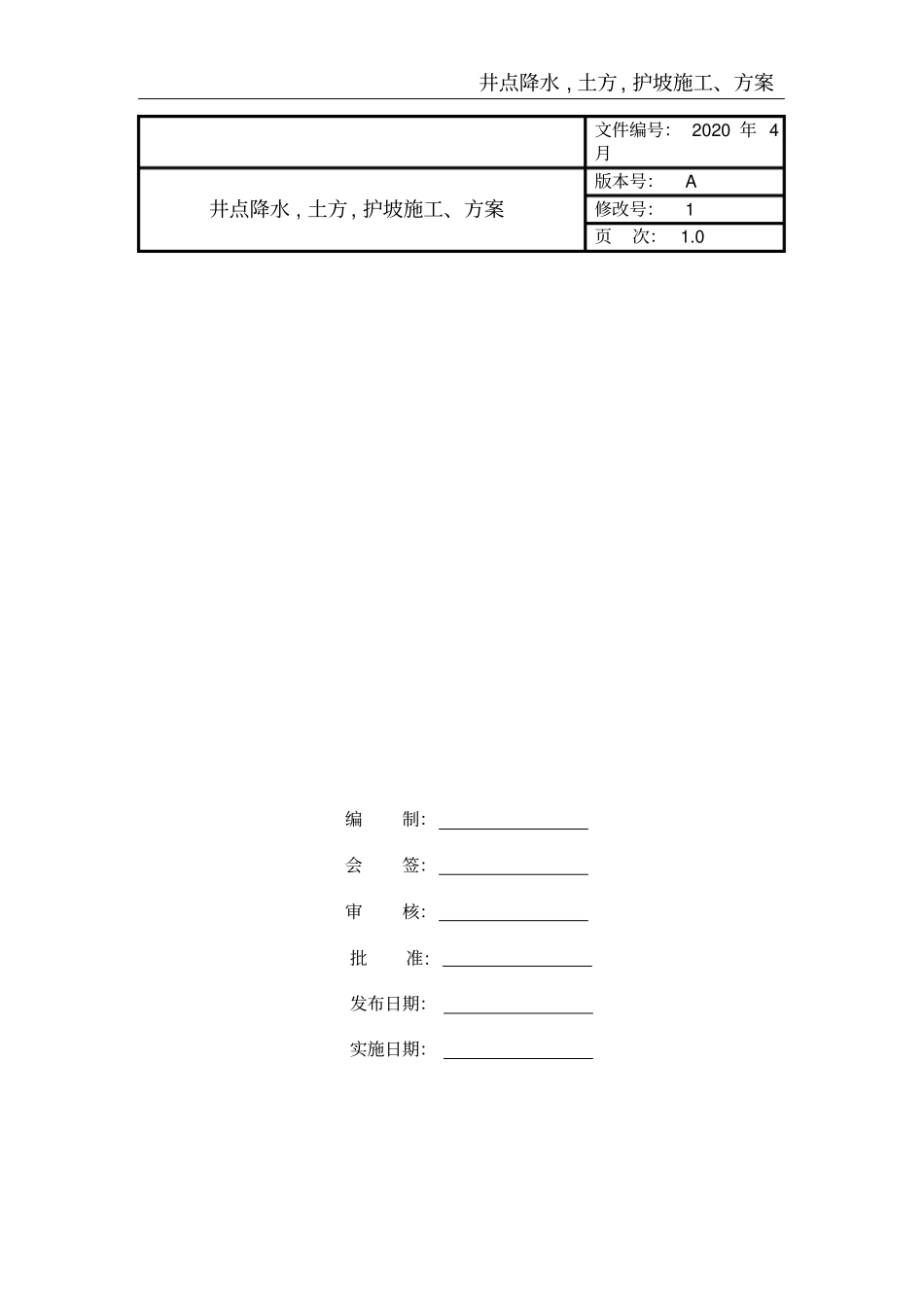 井点降水 , 土方 , 护坡施工、方案

| | 文件编号： 2020 年 4 月 |
|---|---|
| 井点降水 , 土方 , 护坡施工、方案 | 版本号： A |
| | 修改号： 1 |
| | 页 次： 1.0 |

编 制：

会 签：

审 核：

批 准：

发布日期：

实施日期：